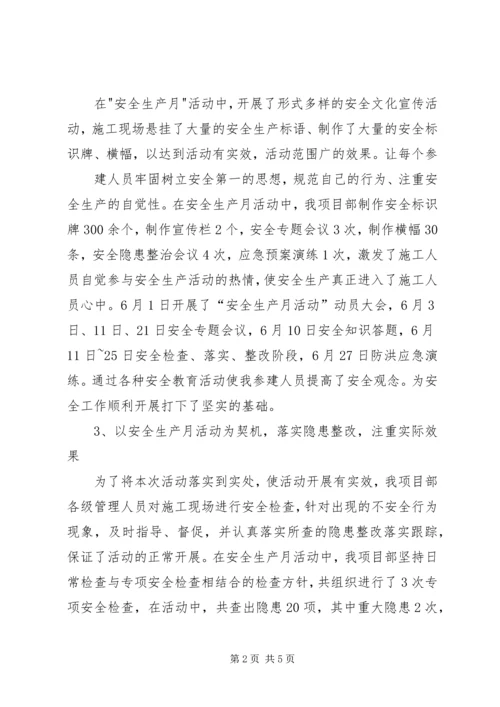 在"安全生产月"活动中，开展了形式多样的安全文化宣传活动，施工现场悬挂了大量的安全生产标语、制作了大量的安全标识牌、横幅，以达到活动有实效，活动范围广的效果。让每个参

建人员牢固树立安全第一的思想，规范自己的行为、注重安全生产的自觉性。在安全生产月活动中，我项目部制作安全标识牌300余个，制作宣传栏2个，安全专题会议3次，制作横幅30条，安全隐患整治会议4次，应急预案演练1次，激发了施工人员自觉参与安全生产活动的热情，使安全生产真正进入了施工人员心中。6月1日开展了“安全生产月活动”动员大会，6月3日、11日、21日安全专题会议，6月10日安全知识答题，6月11日~25日安全检查、落实、整改阶段，6月27日防洪应急演练。通过各种安全教育活动使我参建人员提高了安全观念。为安全工作顺利开展打下了坚实的基础。

3、以安全生产月活动为契机，落实隐患整改，注重实际效果

为了将本次活动落实到实处，使活动开展有实效，我项目部各级管理人员对施工现场进行安全检查，针对出现的不安全行为现象，及时指导、督促，并认真落实所查的隐患整改落实跟踪，保证了活动的正常开展。在安全生产月活动中，我项目部坚持日常检查与专项安全检查相结合的检查方针，共组织进行了3次专项安全检查，在活动中，共查出隐患20项，其中重大隐患2次，

第2页 共5页